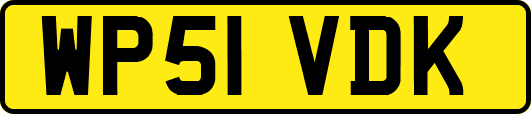 WP51 VDK